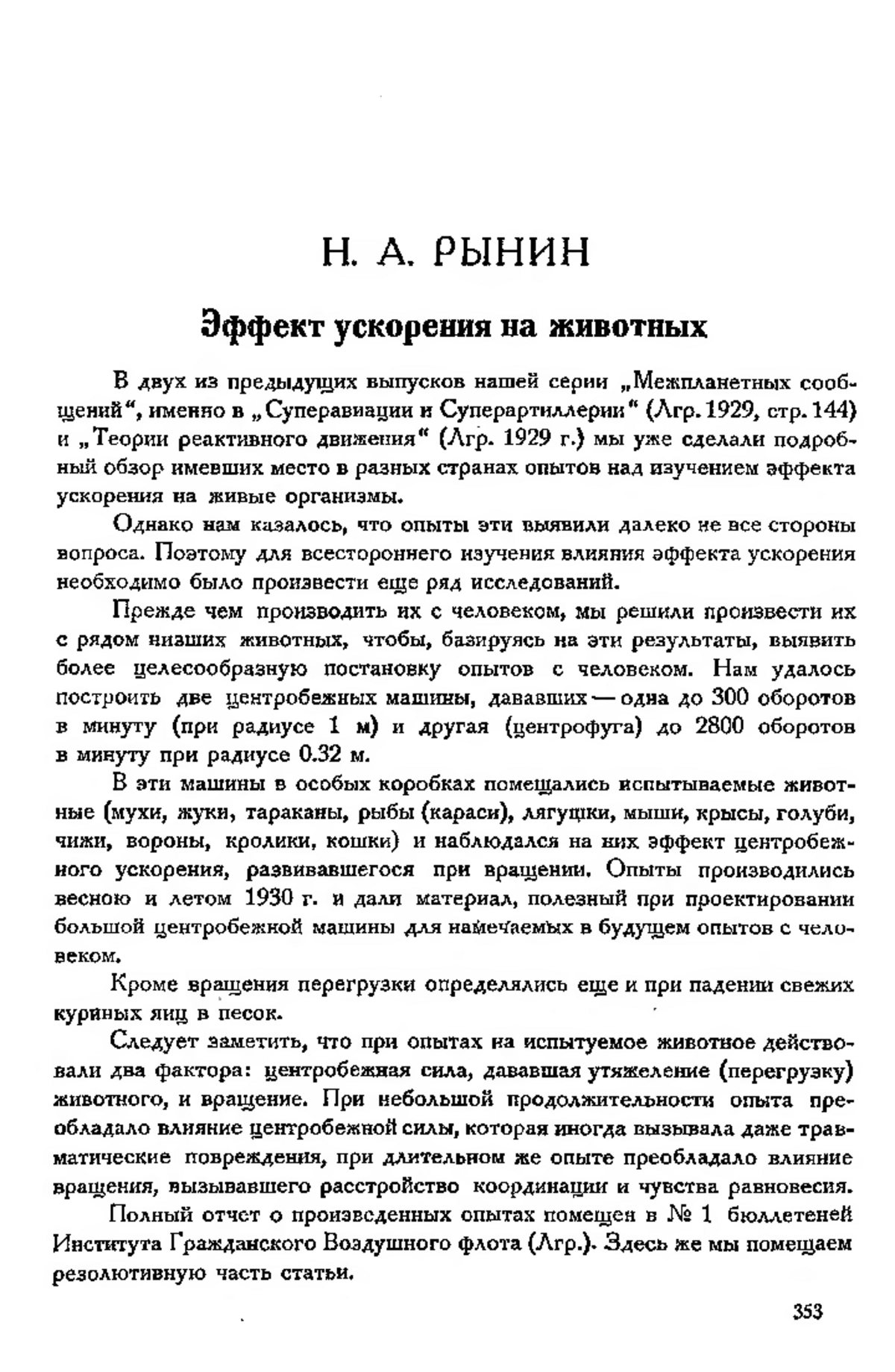 Н. А. РЫНИН

Эффект ускорения на животных

В двух из предыдущих выпусков нашей серии „Межпланетных сообщений“, именно в „Суперавиации и Суперартиллерии“ (Лгр. 1929, стр. 144) и „Теории реактивного движения“ (Лгр. 1929 г.) мы уже сделали подробный обзор имевших место в разных странах опытов над изучением эффекта ускорения на живые организмы.

Однако нам казалось, что опыты эти выявили далеко не все стороны вопроса. Поэтому для всестороннего изучения влияния эффекта ускорения необходимо было произвести еще ряд исследований.

Прежде чем производить их с человеком, мы решили произвести их с рядом низших животных, чтобы, базируясь на эти результаты, выявить более целесообразную постановку опытов с человеком. Нам удалось построить две центробежных машины, дававших — одна до 300 оборотов в минуту (при радиусе 1 м) и другая (центрофуга) до 2800 оборотов в минуту при радиусе 0.32 м.

В эти машины в особых коробках помещались испытываемые животные (мухи, жуки, тараканы, рыбы (караси), лягушки, мыши, крысы, голуби, чижи, вороны, кролики, кошки) и наблюдался на них эффект центробежного ускорения, развивавшегося при вращении. Опыты производились весною и летом 1930 г. и дали материал, полезный при проектировании большой центробежной машины для намечаемых в будущем опытов с человеком.

Кроме вращения перегрузки определялись еще и при падении свежих куриных яиц в песок.

Следует заметить, что при опытах на испытуемое животное действовали два фактора: центробежная сила, дававшая утяжеление (перегрузку) животного, и вращение. При небольшой продолжительности опыта преобладало влияние центробежной силы, которая иногда вызывала даже травматические повреждения, при длительном же опыте преобладало влияние вращения, вызывавшего расстройство координации и чувства равновесия.

Полный отчет о произведенных опытах помещен в № 1 бюллетеней Института Гражданского Воздушного флота (Лгр.). Здесь же мы помещаем резолютивную часть статьи.

353